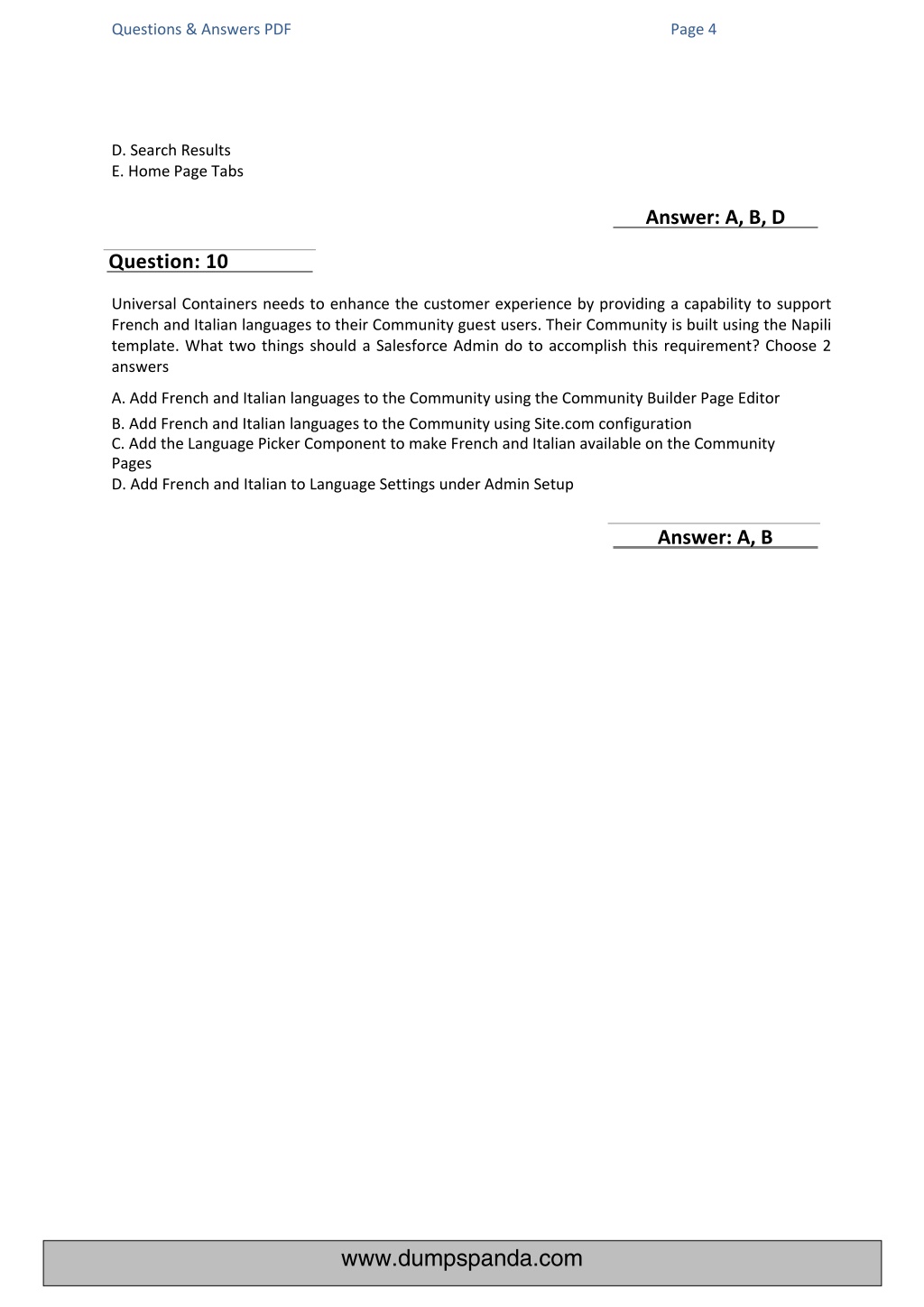 Questions & Answers PDF

Page 4

D. Search Results
E. Home Page Tabs

Answer: A, B, D

Question: 10

Universal Containers needs to enhance the customer experience by providing a capability to support French and Italian languages to their Community guest users. Their Community is built using the Napili template. What two things should a Salesforce Admin do to accomplish this requirement? Choose 2 answers

A. Add French and Italian languages to the Community using the Community Builder Page Editor
B. Add French and Italian languages to the Community using Site.com configuration
C. Add the Language Picker Component to make French and Italian available on the Community Pages
D. Add French and Italian to Language Settings under Admin Setup

Answer: A, B

www.dumpspanda.com